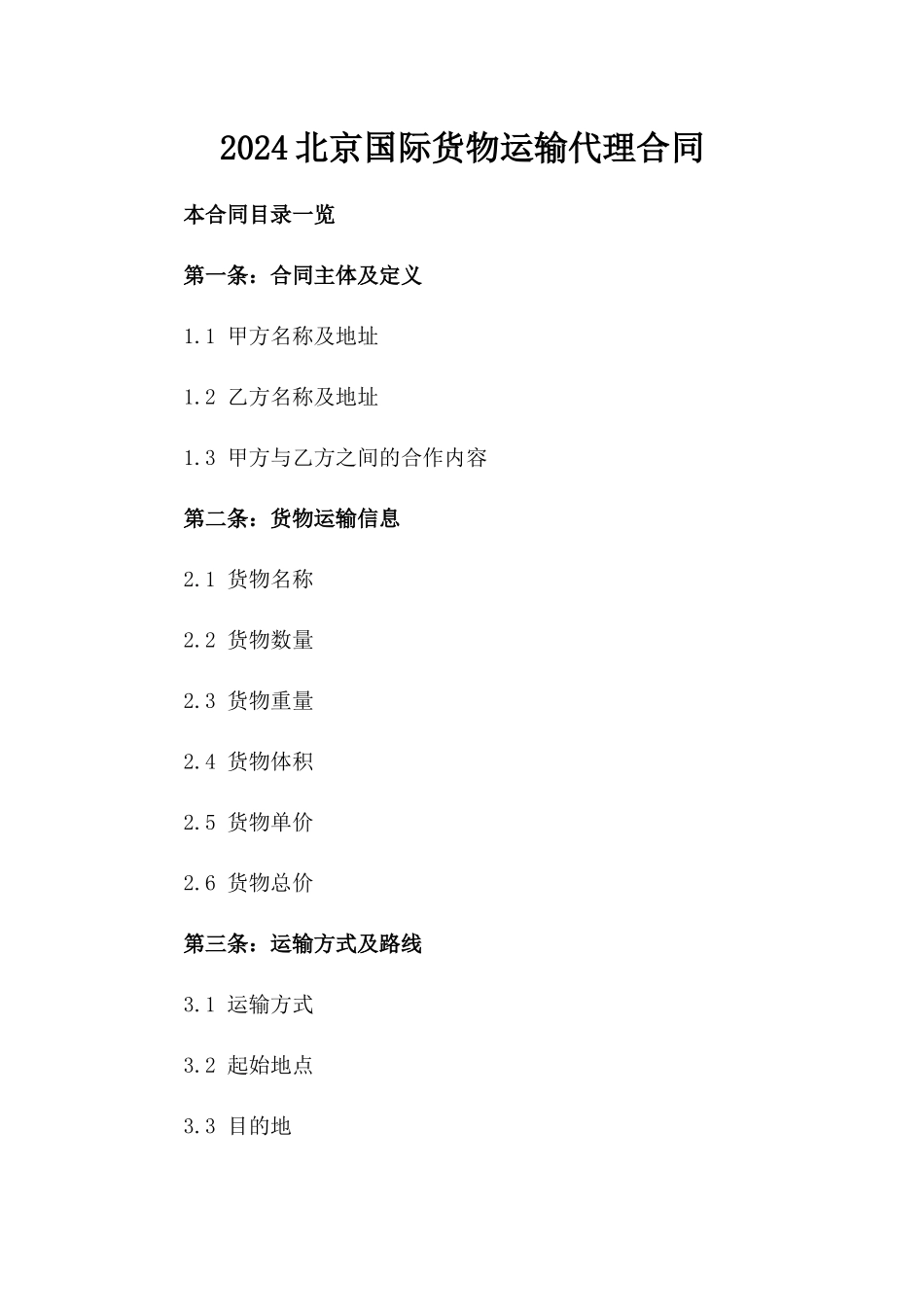 2024北京国际货物运输代理合同

本合同目录一览

第一条：合同主体及定义

1.1 甲方名称及地址

1.2 乙方名称及地址

1.3 甲方与乙方之间的合作内容

第二条：货物运输信息

2.1 货物名称

2.2 货物数量

2.3 货物重量

2.4 货物体积

2.5 货物单价

2.6 货物总价

第三条：运输方式及路线

3.1 运输方式

3.2 起始地点

3.3 目的地